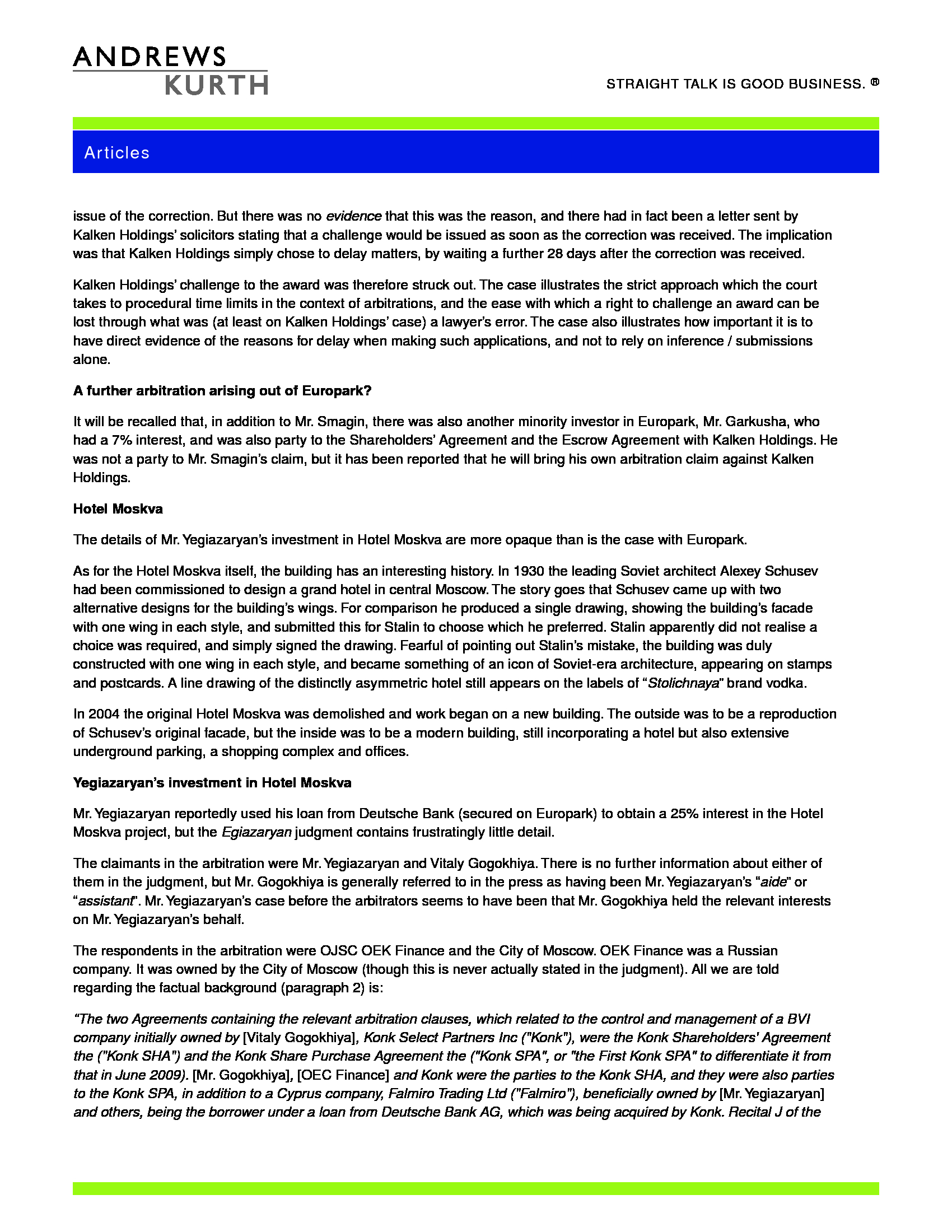 ANDREWS
KURTH

STRAIGHT TALK IS GOOD BUSINESS. ®

Articles

issue of the correction. But there was no evidence that this was the reason, and there had in fact been a letter sent by Kalken Holdings' solicitors stating that a challenge would be issued as soon as the correction was received. The implication was that Kalken Holdings simply chose to delay matters, by waiting a further 28 days after the correction was received.

Kalken Holdings' challenge to the award was therefore struck out. The case illustrates the strict approach which the court takes to procedural time limits in the context of arbitrations, and the ease with which a right to challenge an award can be lost through what was (at least on Kalken Holdings' case) a lawyer's error. The case also illustrates how important it is to have direct evidence of the reasons for delay when making such applications, and not to rely on inference / submissions alone.

A further arbitration arising out of Europark?

It will be recalled that, in addition to Mr. Smagin, there was also another minority investor in Europark, Mr. Garkusha, who had a 7% interest, and was also party to the Shareholders' Agreement and the Escrow Agreement with Kalken Holdings. He was not a party to Mr. Smagin's claim, but it has been reported that he will bring his own arbitration claim against Kalken Holdings.

Hotel Moskva

The details of Mr. Yegiazaryan's investment in Hotel Moskva are more opaque than is the case with Europark.

As for the Hotel Moskva itself, the building has an interesting history. In 1930 the leading Soviet architect Alexey Schusev had been commissioned to design a grand hotel in central Moscow. The story goes that Schusev came up with two alternative designs for the building's wings. For comparison he produced a single drawing, showing the building's facade with one wing in each style, and submitted this for Stalin to choose which he preferred. Stalin apparently did not realise a choice was required, and simply signed the drawing. Fearful of pointing out Stalin's mistake, the building was duly constructed with one wing in each style, and became something of an icon of Soviet-era architecture, appearing on stamps and postcards. A line drawing of the distinctly asymmetric hotel still appears on the labels of "Stolichnaya" brand vodka.

In 2004 the original Hotel Moskva was demolished and work began on a new building. The outside was to be a reproduction of Schusev's original facade, but the inside was to be a modern building, still incorporating a hotel but also extensive underground parking, a shopping complex and offices.

Yegiazaryan's investment in Hotel Moskva

Mr. Yegiazaryan reportedly used his loan from Deutsche Bank (secured on Europark) to obtain a 25% interest in the Hotel Moskva project, but the Egiazaryan judgment contains frustratingly little detail.

The claimants in the arbitration were Mr. Yegiazaryan and Vitaly Gogokhiya. There is no further information about either of them in the judgment, but Mr. Gogokhiya is generally referred to in the press as having been Mr. Yegiazaryan's "aide" or "assistant". Mr. Yegiazaryan's case before the arbitrators seems to have been that Mr. Gogokhiya held the relevant interests on Mr. Yegiazaryan's behalf.

The respondents in the arbitration were OJSC OEK Finance and the City of Moscow. OEK Finance was a Russian company. It was owned by the City of Moscow (though this is never actually stated in the judgment). All we are told regarding the factual background (paragraph 2) is:

"The two Agreements containing the relevant arbitration clauses, which related to the control and management of a BVI company initially owned by [Vitaly Gogokhiya], Konk Select Partners Inc ("Konk"), were the Konk Shareholders' Agreement the ("Konk SHA") and the Konk Share Purchase Agreement the ("Konk SPA", or "the First Konk SPA" to differentiate it from that in June 2009). [Mr. Gogokhiya], [OEC Finance] and Konk were the parties to the Konk SHA, and they were also parties to the Konk SPA, in addition to a Cyprus company, Falmiro Trading Ltd ("Falmiro"), beneficially owned by [Mr. Yegiazaryan] and others, being the borrower under a loan from Deutsche Bank AG, which was being acquired by Konk. Recital J of the